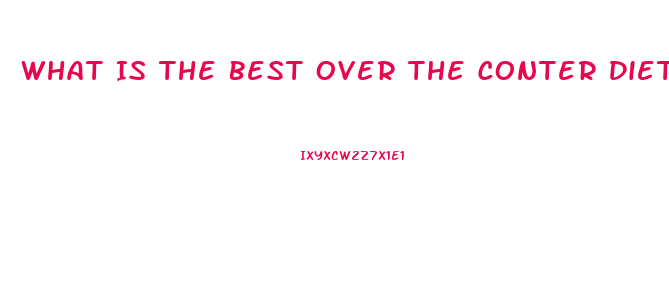 WHAT IS THE BEST OVER THE CONTER DIET

IXYXCW227X1E1